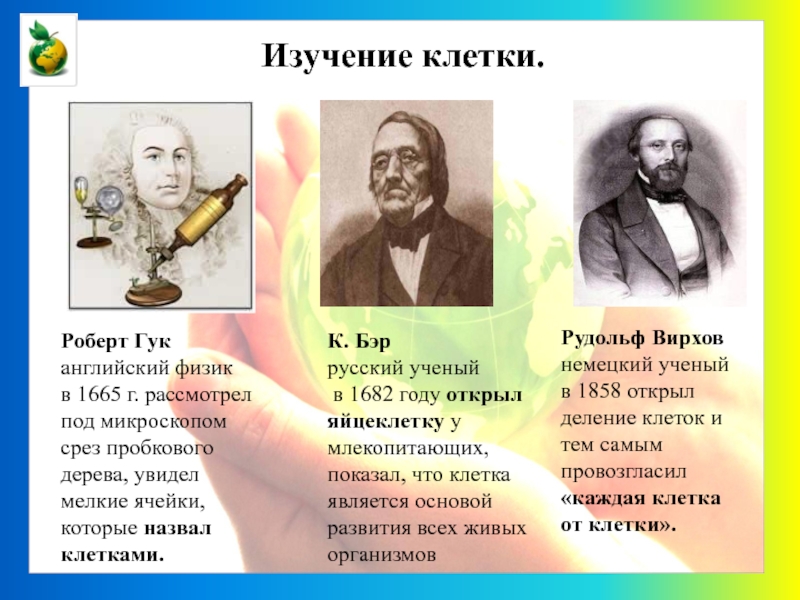 Изучение клетки.

Роберт Гук
английский физик в 1665 г. рассмотрел под микроскопом срез пробкового дерева, увидел мелкие ячейки, которые назвал клетками.

К. Бэр
русский ученый в 1682 году открыл яйцеклетку у млекопитающих, показал, что клетка является основой развития всех живых организмов

Рудольф Вирхов
немецкий ученый в 1858 открыл деление клеток и тем самым провозгласил «каждая клетка от клетки».